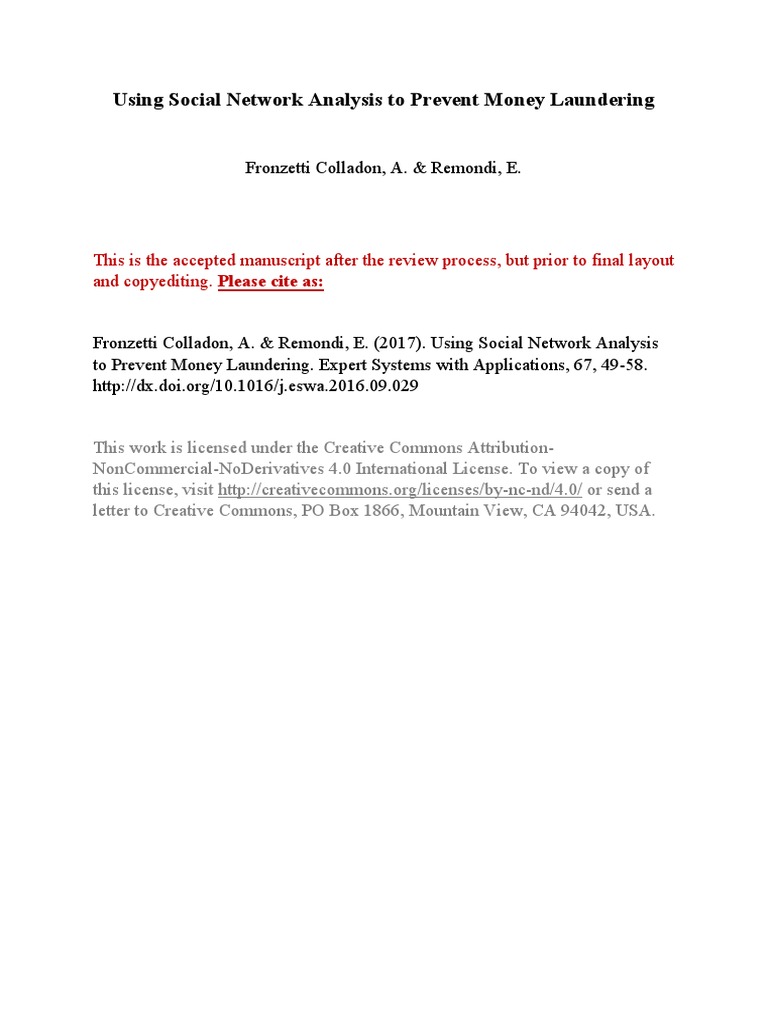 Using Social Network Analysis to Prevent Money Laundering

Fronzetti Colladon, A. & Remondi, E.

This is the accepted manuscript after the review process, but prior to final layout and copyediting. Please cite as:

Fronzetti Colladon, A. & Remondi, E. (2017). Using Social Network Analysis to Prevent Money Laundering. Expert Systems with Applications, 67, 49-58. http://dx.doi.org/10.1016/j.eswa.2016.09.029

This work is licensed under the Creative Commons Attribution-NonCommercial-NoDerivatives 4.0 International License. To view a copy of this license, visit http://creativecommons.org/licenses/by-nc-nd/4.0/ or send a letter to Creative Commons, PO Box 1866, Mountain View, CA 94042, USA.